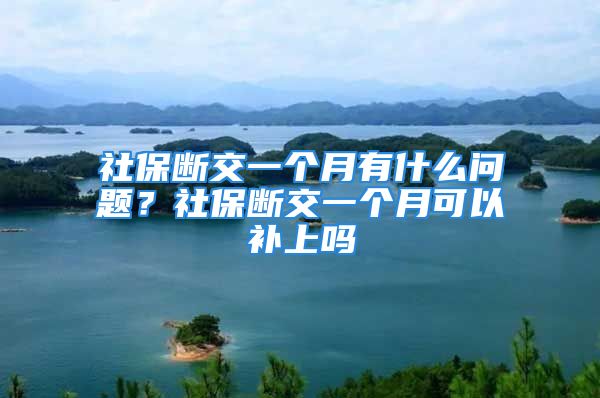 社保断交一个月有什么问题？社保断交一个月可以补上吗